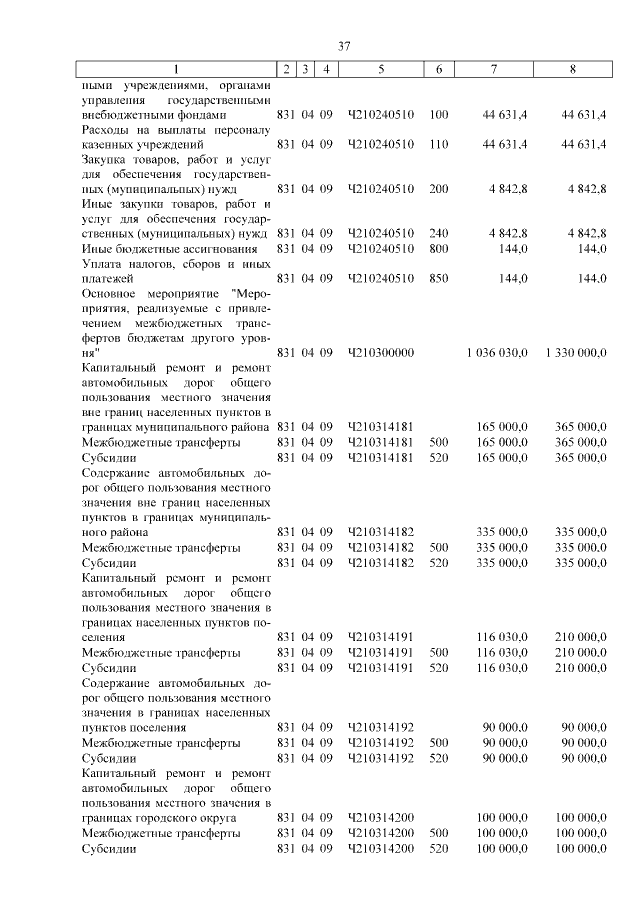 37

| 1 | 2 | 3 | 4 | 5 | 6 | 7 | 8 |
|---|---|---|---|---|---|---|---|
| ными учреждениями, органами управления государственными внебюджетными фондами | 831 | 04 | 09 | Ч210240510 | 100 | 44 631,4 | 44 631,4 |
| Расходы на выплаты персоналу казенных учреждений | 831 | 04 | 09 | Ч210240510 | 110 | 44 631,4 | 44 631,4 |
| Закупка товаров, работ и услуг для обеспечения государственных (муниципальных) нужд | 831 | 04 | 09 | Ч210240510 | 200 | 4 842,8 | 4 842,8 |
| Иные закупки товаров, работ и услуг для обеспечения государственных (муниципальных) нужд | 831 | 04 | 09 | Ч210240510 | 240 | 4 842,8 | 4 842,8 |
| Иные бюджетные ассигнования | 831 | 04 | 09 | Ч210240510 | 800 | 144,0 | 144,0 |
| Уплата налогов, сборов и иных платежей | 831 | 04 | 09 | Ч210240510 | 850 | 144,0 | 144,0 |
| Основное мероприятие "Мероприятия, реализуемые с привлечением межбюджетных трансфертов бюджетам другого уровня" | 831 | 04 | 09 | Ч210300000 | | 1 036 030,0 | 1 330 000,0 |
| Капитальный ремонт и ремонт автомобильных дорог общего пользования местного значения вне границ населенных пунктов в границах муниципального района | 831 | 04 | 09 | Ч210314181 | | 165 000,0 | 365 000,0 |
| Межбюджетные трансферты | 831 | 04 | 09 | Ч210314181 | 500 | 165 000,0 | 365 000,0 |
| Субсидии | 831 | 04 | 09 | Ч210314181 | 520 | 165 000,0 | 365 000,0 |
| Содержание автомобильных дорог общего пользования местного значения вне границ населенных пунктов в границах муниципального района | 831 | 04 | 09 | Ч210314182 | | 335 000,0 | 335 000,0 |
| Межбюджетные трансферты | 831 | 04 | 09 | Ч210314182 | 500 | 335 000,0 | 335 000,0 |
| Субсидии | 831 | 04 | 09 | Ч210314182 | 520 | 335 000,0 | 335 000,0 |
| Капитальный ремонт и ремонт автомобильных дорог общего пользования местного значения в границах населенных пунктов поселения | 831 | 04 | 09 | Ч210314191 | | 116 030,0 | 210 000,0 |
| Межбюджетные трансферты | 831 | 04 | 09 | Ч210314191 | 500 | 116 030,0 | 210 000,0 |
| Субсидии | 831 | 04 | 09 | Ч210314191 | 520 | 116 030,0 | 210 000,0 |
| Содержание автомобильных дорог общего пользования местного значения в границах населенных пунктов поселения | 831 | 04 | 09 | Ч210314192 | | 90 000,0 | 90 000,0 |
| Межбюджетные трансферты | 831 | 04 | 09 | Ч210314192 | 500 | 90 000,0 | 90 000,0 |
| Субсидии | 831 | 04 | 09 | Ч210314192 | 520 | 90 000,0 | 90 000,0 |
| Капитальный ремонт и ремонт автомобильных дорог общего пользования местного значения в границах городского округа | 831 | 04 | 09 | Ч210314200 | | 100 000,0 | 100 000,0 |
| Межбюджетные трансферты | 831 | 04 | 09 | Ч210314200 | 500 | 100 000,0 | 100 000,0 |
| Субсидии | 831 | 04 | 09 | Ч210314200 | 520 | 100 000,0 | 100 000,0 |